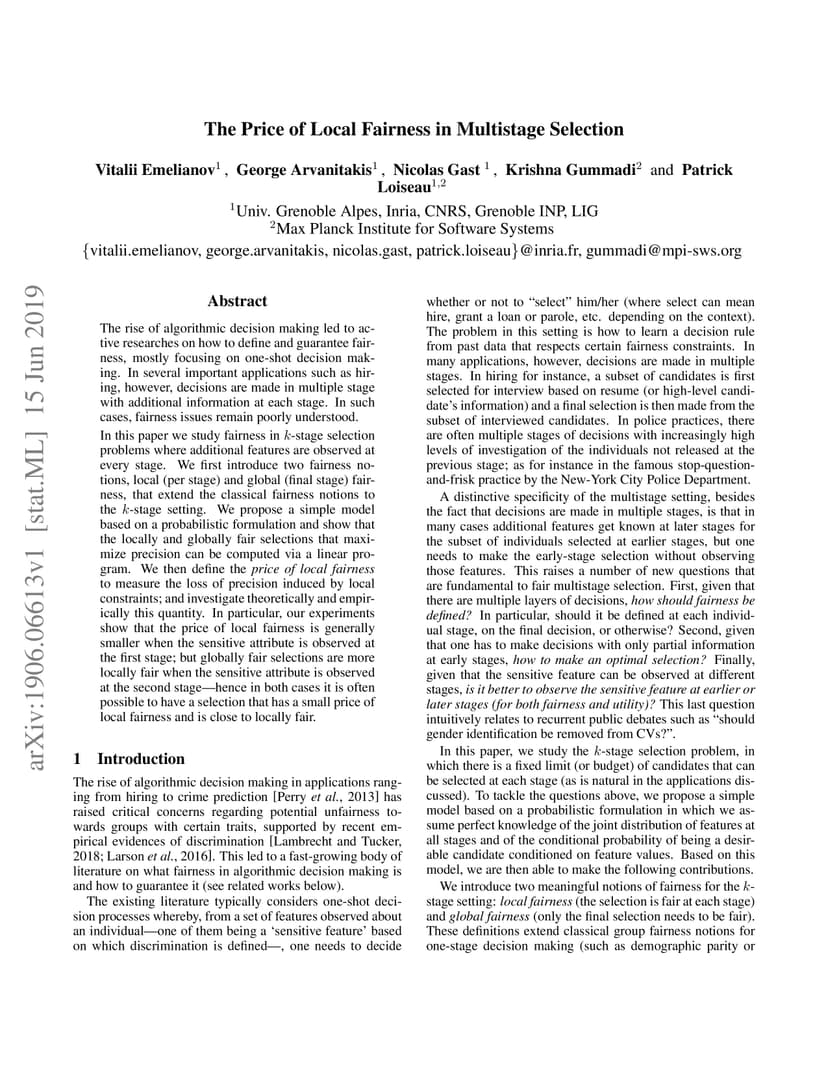 The Price of Local Fairness in Multistage Selection

Vitalii Emelianov$^1$ , George Arvanitakis$^1$ , Nicolas Gast $^1$ , Krishna Gummadi$^2$ and Patrick Loiseau$^{1,2}$

$^1$Univ. Grenoble Alpes, Inria, CNRS, Grenoble INP, LIG
$^2$Max Planck Institute for Software Systems

{vitalii.emelianov, george.arvanitakis, nicolas.gast, patrick.loiseau}@inria.fr, gummadi@mpi-sws.org

arXiv:1906.06613v1 [stat.ML] 15 Jun 2019

Abstract

The rise of algorithmic decision making led to active researches on how to define and guarantee fairness, mostly focusing on one-shot decision making. In several important applications such as hiring, however, decisions are made in multiple stage with additional information at each stage. In such cases, fairness issues remain poorly understood.

In this paper we study fairness in $k$-stage selection problems where additional features are observed at every stage. We first introduce two fairness notions, local (per stage) and global (final stage) fairness, that extend the classical fairness notions to the $k$-stage setting. We propose a simple model based on a probabilistic formulation and show that the locally and globally fair selections that maximize precision can be computed via a linear program. We then define the price of local fairness to measure the loss of precision induced by local constraints; and investigate theoretically and empirically this quantity. In particular, our experiments show that the price of local fairness is generally smaller when the sensitive attribute is observed at the first stage; but globally fair selections are more locally fair when the sensitive attribute is observed at the second stage—hence in both cases it is often possible to have a selection that has a small price of local fairness and is close to locally fair.

1 Introduction

The rise of algorithmic decision making in applications ranging from hiring to crime prediction [Perry et al., 2013] has raised critical concerns regarding potential unfairness towards groups with certain traits, supported by recent empirical evidences of discrimination [Lambrecht and Tucker, 2018; Larson et al., 2016]. This led to a fast-growing body of literature on what fairness in algorithmic decision making is and how to guarantee it (see related works below).

The existing literature typically considers one-shot decision processes whereby, from a set of features observed about an individual—one of them being a ‘sensitive feature’ based on which discrimination is defined—, one needs to decide whether or not to “select” him/her (where select can mean hire, grant a loan or parole, etc. depending on the context). The problem in this setting is how to learn a decision rule from past data that respects certain fairness constraints. In many applications, however, decisions are made in multiple stages. In hiring for instance, a subset of candidates is first selected for interview based on resume (or high-level candidate’s information) and a final selection is then made from the subset of interviewed candidates. In police practices, there are often multiple stages of decisions with increasingly high levels of investigation of the individuals not released at the previous stage; as for instance in the famous stop-question-and-frisk practice by the New-York City Police Department.

A distinctive specificity of the multistage setting, besides the fact that decisions are made in multiple stages, is that in many cases additional features get known at later stages for the subset of individuals selected at earlier stages, but one needs to make the early-stage selection without observing those features. This raises a number of new questions that are fundamental to fair multistage selection. First, given that there are multiple layers of decisions, how should fairness be defined? In particular, should it be defined at each individual stage, on the final decision, or otherwise? Second, given that one has to make decisions with only partial information at early stages, how to make an optimal selection? Finally, given that the sensitive feature can be observed at different stages, is it better to observe the sensitive feature at earlier or later stages (for both fairness and utility)? This last question intuitively relates to recurrent public debates such as “should gender identification be removed from CVs?”.

In this paper, we study the $k$-stage selection problem, in which there is a fixed limit (or budget) of candidates that can be selected at each stage (as is natural in the applications discussed). To tackle the questions above, we propose a simple model based on a probabilistic formulation in which we assume perfect knowledge of the joint distribution of features at all stages and of the conditional probability of being a desirable candidate conditioned on feature values. Based on this model, we are then able to make the following contributions.

We introduce two meaningful notions of fairness for the $k$-stage setting: local fairness (the selection is fair at each stage) and global fairness (only the final selection needs to be fair). These definitions extend classical group fairness notions for one-stage decision making (such as demographic parity or